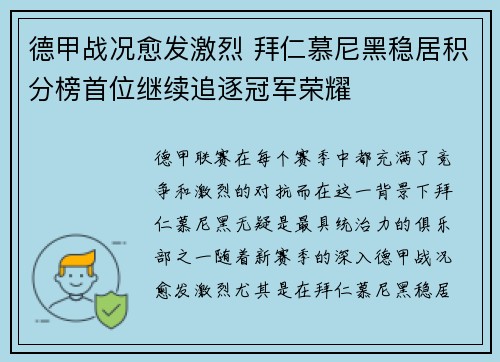 德甲战况愈发激烈 拜仁慕尼黑稳居积分榜首位继续追逐冠军荣耀

德甲联赛在每个赛季中都充满了竞争和激烈的对抗而在这一背景下拜仁慕尼黑无疑是最具统治力的俱乐部之一随着新赛季的深入德甲战况愈发激烈尤其是在拜仁慕尼黑稳居